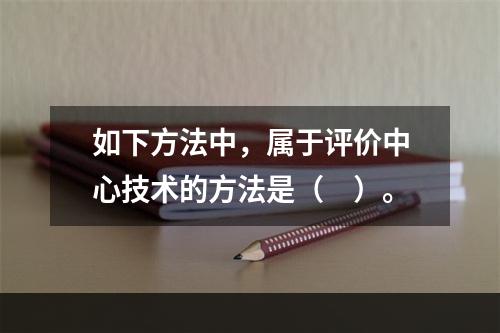 如下方法中，属于评价中心技术的方法是（　）。